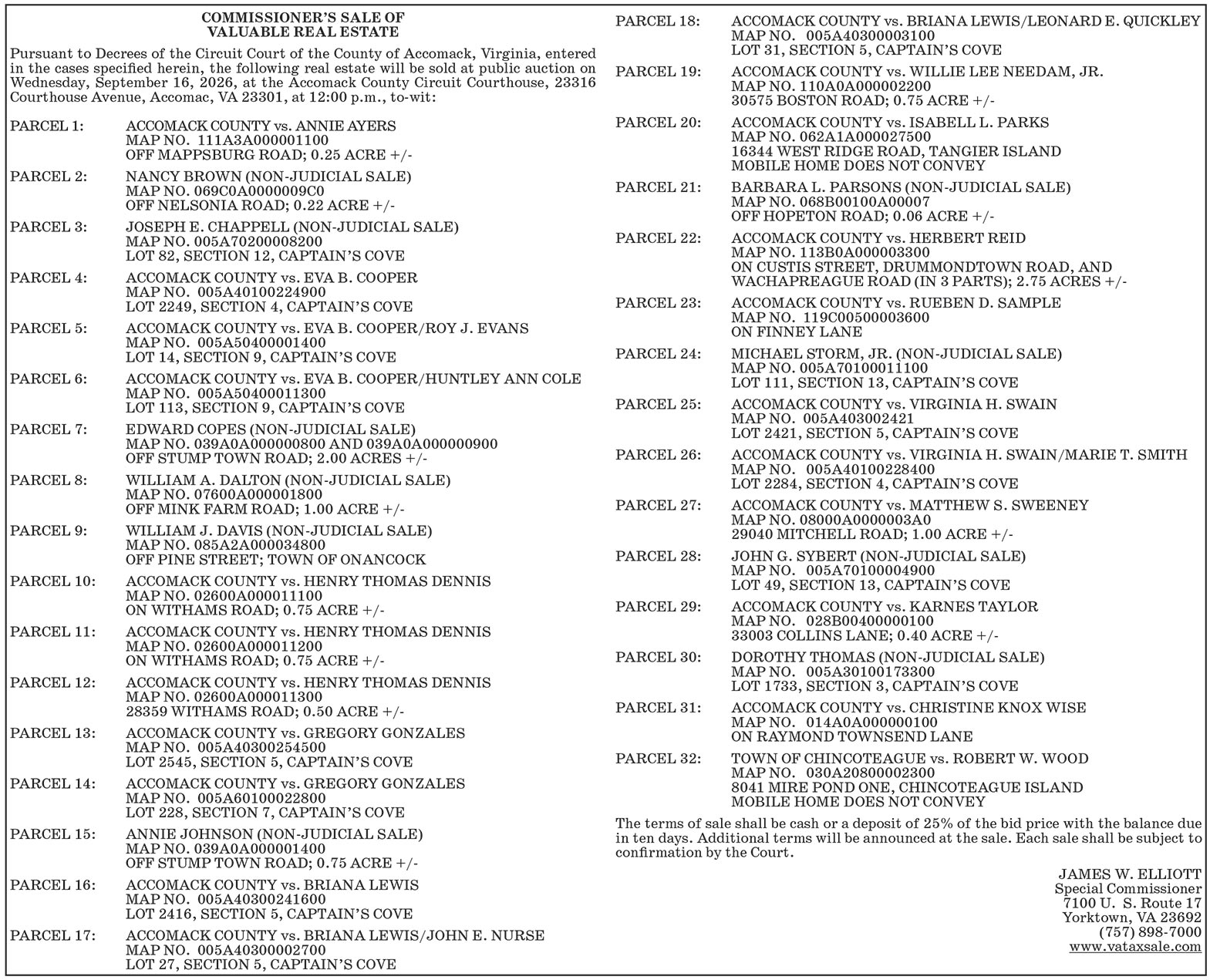 COMMISSIONER'S SALE OF
VALUABLE REAL ESTATE

Pursuant to Decrees of the Circuit Court of the County of Accomack, Virginia, entered in the cases specified herein, the following real estate will be sold at public auction on Wednesday, September 16, 2026, at the Accomack County Circuit Courthouse, 23316 Courthouse Avenue, Accomac, VA 23301, at 12:00 p.m., to-wit:

PARCEL 1: ACCOMACK COUNTY vs. ANNIE AYERS
MAP NO. 111A3A000001100
OFF MAPPSBURG ROAD; 0.25 ACRE +/-

PARCEL 2: NANCY BROWN (NON-JUDICIAL SALE)
MAP NO. 069C0A0000009C0
OFF NELSONIA ROAD; 0.22 ACRE +/-

PARCEL 3: JOSEPH E. CHAPPELL (NON-JUDICIAL SALE)
MAP NO. 005A70200008200
LOT 82, SECTION 12, CAPTAIN'S COVE

PARCEL 4: ACCOMACK COUNTY vs. EVA B. COOPER
MAP NO. 005A40100224900
LOT 2249, SECTION 4, CAPTAIN'S COVE

PARCEL 5: ACCOMACK COUNTY vs. EVA B. COOPER/ROY J. EVANS
MAP NO. 005A50400001400
LOT 14, SECTION 9, CAPTAIN'S COVE

PARCEL 6: ACCOMACK COUNTY vs. EVA B. COOPER/HUNTLEY ANN COLE
MAP NO. 005A50400011300
LOT 113, SECTION 9, CAPTAIN'S COVE

PARCEL 7: EDWARD COPES (NON-JUDICIAL SALE)
MAP NO. 039A0A000000800 AND 039A0A000000900
OFF STUMP TOWN ROAD; 2.00 ACRES +/-

PARCEL 8: WILLIAM A. DALTON (NON-JUDICIAL SALE)
MAP NO. 07600A000001800
OFF MINK FARM ROAD; 1.00 ACRE +/-

PARCEL 9: WILLIAM J. DAVIS (NON-JUDICIAL SALE)
MAP NO. 085A2A000034800
OFF PINE STREET; TOWN OF ONANCOCK

PARCEL 10: ACCOMACK COUNTY vs. HENRY THOMAS DENNIS
MAP NO. 02600A000011100
ON WITHAMS ROAD; 0.75 ACRE +/-

PARCEL 11: ACCOMACK COUNTY vs. HENRY THOMAS DENNIS
MAP NO. 02600A000011200
ON WITHAMS ROAD; 0.75 ACRE +/-

PARCEL 12: ACCOMACK COUNTY vs. HENRY THOMAS DENNIS
MAP NO. 02600A000011300
28359 WITHAMS ROAD; 0.50 ACRE +/-

PARCEL 13: ACCOMACK COUNTY vs. GREGORY GONZALES
MAP NO. 005A40300254500
LOT 2545, SECTION 5, CAPTAIN'S COVE

PARCEL 14: ACCOMACK COUNTY vs. GREGORY GONZALES
MAP NO. 005A60100022800
LOT 228, SECTION 7, CAPTAIN'S COVE

PARCEL 15: ANNIE JOHNSON (NON-JUDICIAL SALE)
MAP NO. 039A0A000001400
OFF STUMP TOWN ROAD; 0.75 ACRE +/-

PARCEL 16: ACCOMACK COUNTY vs. BRIANA LEWIS
MAP NO. 005A40300241600
LOT 2416, SECTION 5, CAPTAIN'S COVE

PARCEL 17: ACCOMACK COUNTY vs. BRIANA LEWIS/JOHN E. NURSE
MAP NO. 005A40300002700
LOT 27, SECTION 5, CAPTAIN'S COVE

PARCEL 18: ACCOMACK COUNTY vs. BRIANA LEWIS/LEONARD E. QUICKLEY
MAP NO. 005A40300003100
LOT 31, SECTION 5, CAPTAIN'S COVE

PARCEL 19: ACCOMACK COUNTY vs. WILLIE LEE NEEDAM, JR.
MAP NO. 110A0A000002200
30575 BOSTON ROAD; 0.75 ACRE +/-

PARCEL 20: ACCOMACK COUNTY vs. ISABELL L. PARKS
MAP NO. 062A1A000027500
16344 WEST RIDGE ROAD, TANGIER ISLAND
MOBILE HOME DOES NOT CONVEY

PARCEL 21: BARBARA L. PARSONS (NON-JUDICIAL SALE)
MAP NO. 068B00100A00007
OFF HOPETON ROAD; 0.06 ACRE +/-

PARCEL 22: ACCOMACK COUNTY vs. HERBERT REID
MAP NO. 113B0A000003300
ON CUSTIS STREET, DRUMMONDTOWN ROAD, AND WACHAPREAGUE ROAD (IN 3 PARTS); 2.75 ACRES +/-

PARCEL 23: ACCOMACK COUNTY vs. RUEBEN D. SAMPLE
MAP NO. 119C00500003600
ON FINNEY LANE

PARCEL 24: MICHAEL STORM, JR. (NON-JUDICIAL SALE)
MAP NO. 005A70100011100
LOT 111, SECTION 13, CAPTAIN'S COVE

PARCEL 25: ACCOMACK COUNTY vs. VIRGINIA H. SWAIN
MAP NO. 005A403002421
LOT 2421, SECTION 5, CAPTAIN'S COVE

PARCEL 26: ACCOMACK COUNTY vs. VIRGINIA H. SWAIN/MARIE T. SMITH
MAP NO. 005A40100228400
LOT 2284, SECTION 4, CAPTAIN'S COVE

PARCEL 27: ACCOMACK COUNTY vs. MATTHEW S. SWEENEY
MAP NO. 08000A0000003A0
29040 MITCHELL ROAD; 1.00 ACRE +/-

PARCEL 28: JOHN G. SYBERT (NON-JUDICIAL SALE)
MAP NO. 005A70100004900
LOT 49, SECTION 13, CAPTAIN'S COVE

PARCEL 29: ACCOMACK COUNTY vs. KARNES TAYLOR
MAP NO. 028B00400000100
33003 COLLINS LANE; 0.40 ACRE +/-

PARCEL 30: DOROTHY THOMAS (NON-JUDICIAL SALE)
MAP NO. 005A30100173300
LOT 1733, SECTION 3, CAPTAIN'S COVE

PARCEL 31: ACCOMACK COUNTY vs. CHRISTINE KNOX WISE
MAP NO. 014A0A000000100
ON RAYMOND TOWNSEND LANE

PARCEL 32: TOWN OF CHINCOTEAGUE vs. ROBERT W. WOOD
MAP NO. 030A20800002300
8041 MIRE POND ONE, CHINCOTEAGUE ISLAND
MOBILE HOME DOES NOT CONVEY

The terms of sale shall be cash or a deposit of 25% of the bid price with the balance due in ten days. Additional terms will be announced at the sale. Each sale shall be subject to confirmation by the Court.

JAMES W. ELLIOTT
Special Commissioner
7100 U. S. Route 17
Yorktown, VA 23692
(757) 898-7000
www.vataxsale.com